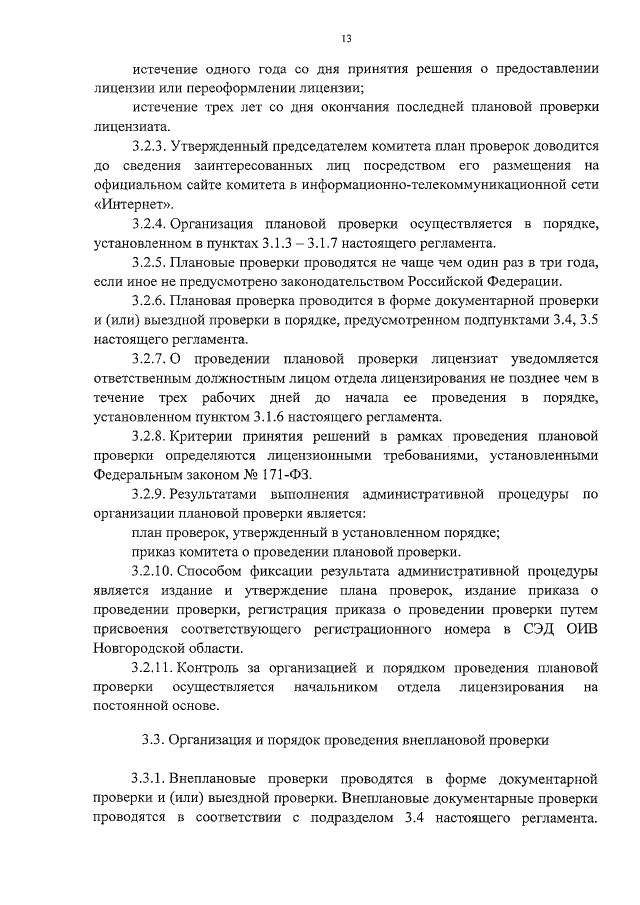 13

истечение одного года со дня принятия решения о предоставлении лицензии или переоформлении лицензии;

истечение трех лет со дня окончания последней плановой проверки лицензиата.

3.2.3. Утвержденный председателем комитета план проверок доводится до сведения заинтересованных лиц посредством его размещения на официальном сайте комитета в информационно-телекоммуникационной сети «Интернет».

3.2.4. Организация плановой проверки осуществляется в порядке, установленном в пунктах 3.1.3 – 3.1.7 настоящего регламента.

3.2.5. Плановые проверки проводятся не чаще чем один раз в три года, если иное не предусмотрено законодательством Российской Федерации.

3.2.6. Плановая проверка проводится в форме документарной проверки и (или) выездной проверки в порядке, предусмотренном подпунктами 3.4, 3.5 настоящего регламента.

3.2.7. О проведении плановой проверки лицензиат уведомляется ответственным должностным лицом отдела лицензирования не позднее чем в течение трех рабочих дней до начала ее проведения в порядке, установленном пунктом 3.1.6 настоящего регламента.

3.2.8. Критерии принятия решений в рамках проведения плановой проверки определяются лицензионными требованиями, установленными Федеральным законом № 171-ФЗ.

3.2.9. Результатами выполнения административной процедуры по организации плановой проверки является:

план проверок, утвержденный в установленном порядке;

приказ комитета о проведении плановой проверки.

3.2.10. Способом фиксации результата административной процедуры является издание и утверждение плана проверок, издание приказа о проведении проверки, регистрация приказа о проведении проверки путем присвоения соответствующего регистрационного номера в СЭД ОИВ Новгородской области.

3.2.11. Контроль за организацией и порядком проведения плановой проверки осуществляется начальником отдела лицензирования на постоянной основе.

3.3. Организация и порядок проведения внеплановой проверки

3.3.1. Внеплановые проверки проводятся в форме документарной проверки и (или) выездной проверки. Внеплановые документарные проверки проводятся в соответствии с подразделом 3.4 настоящего регламента.